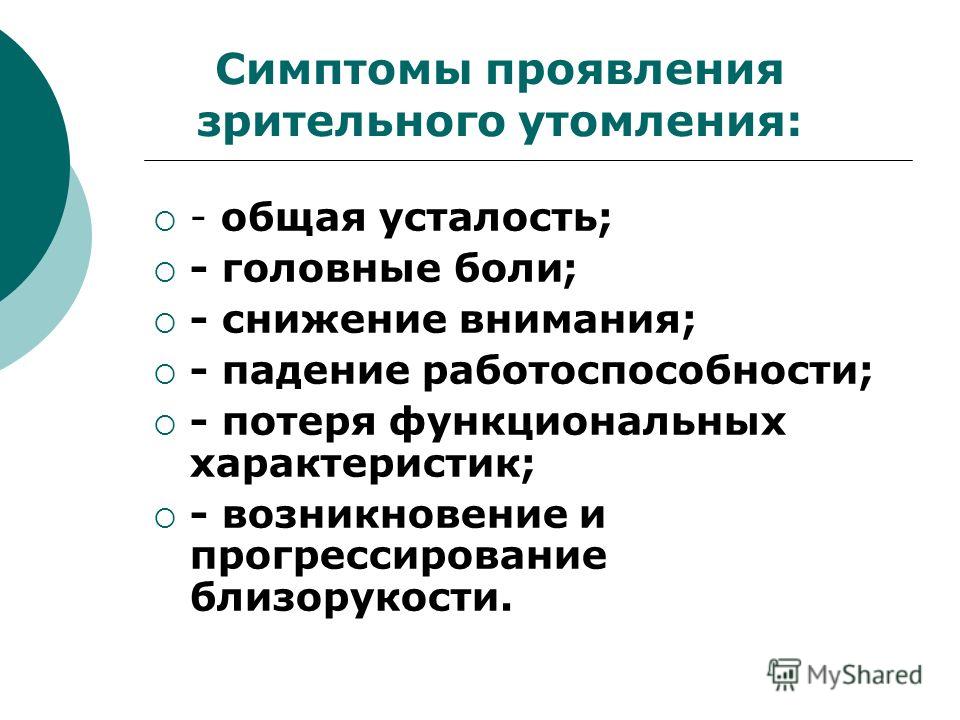 Симптомы проявления зрительного утомления:

- общая усталость;
- головные боли;
- снижение внимания;
- падение работоспособности;
- потеря функциональных характеристик;
- возникновение и прогрессирование близорукости.

MyShared